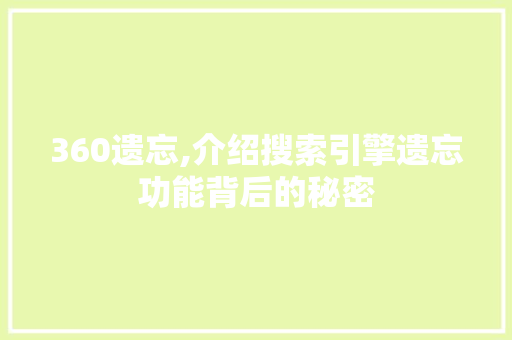 360遗忘,介绍搜索引擎遗忘功能背后的秘密